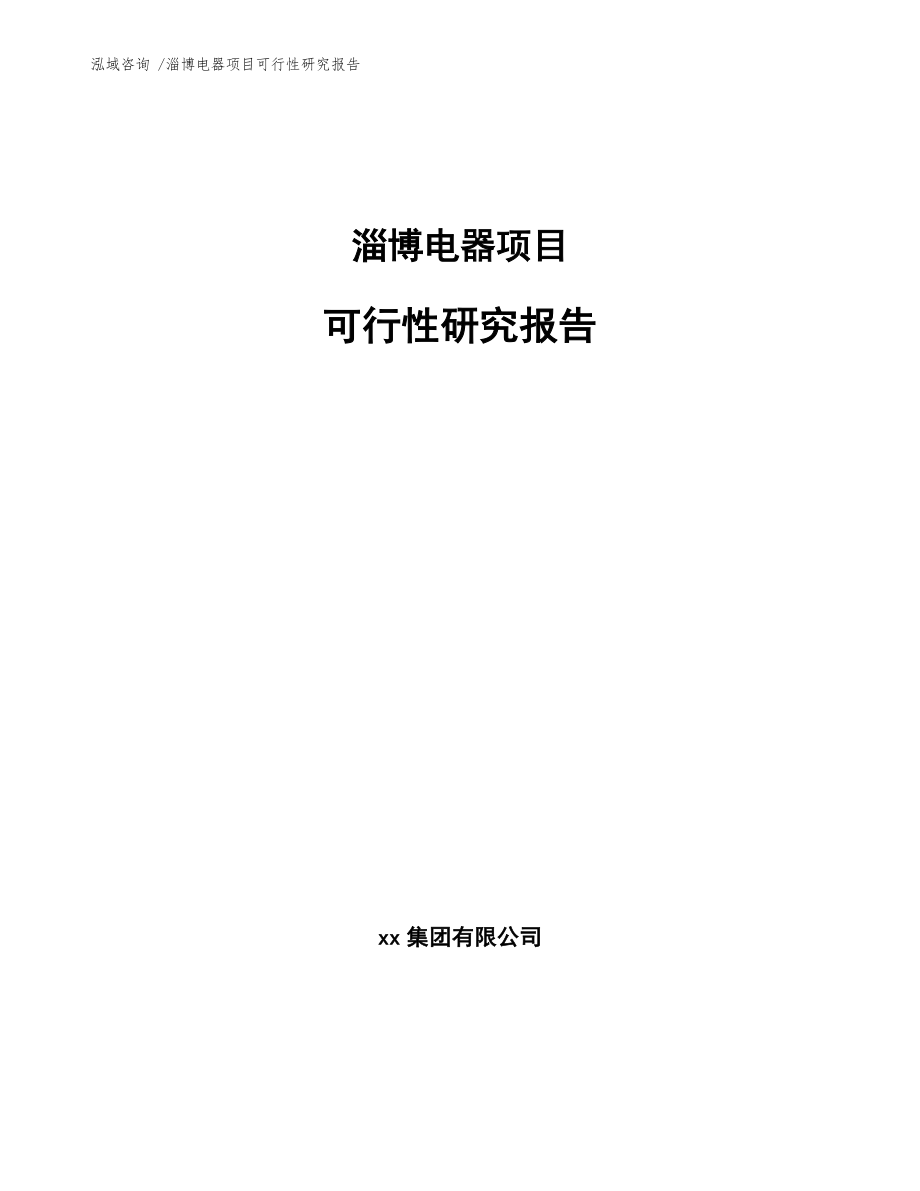 泓域咨询 /淄博电器项目可行性研究报告

淄博电器项目

可行性研究报告

xx 集团有限公司